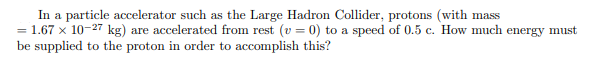 In a particle accelerator such as the Large Hadron Collider, protons (with mass $= 1.67 \times 10^{-27}$ kg) are accelerated from rest ($v = 0$) to a speed of 0.5 c. How much energy must be supplied to the proton in order to accomplish this?